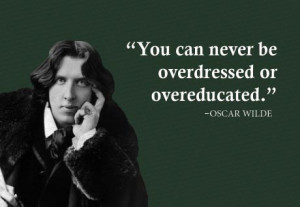 “You can never be overdressed or overeducated.”

-OSCAR WILDE